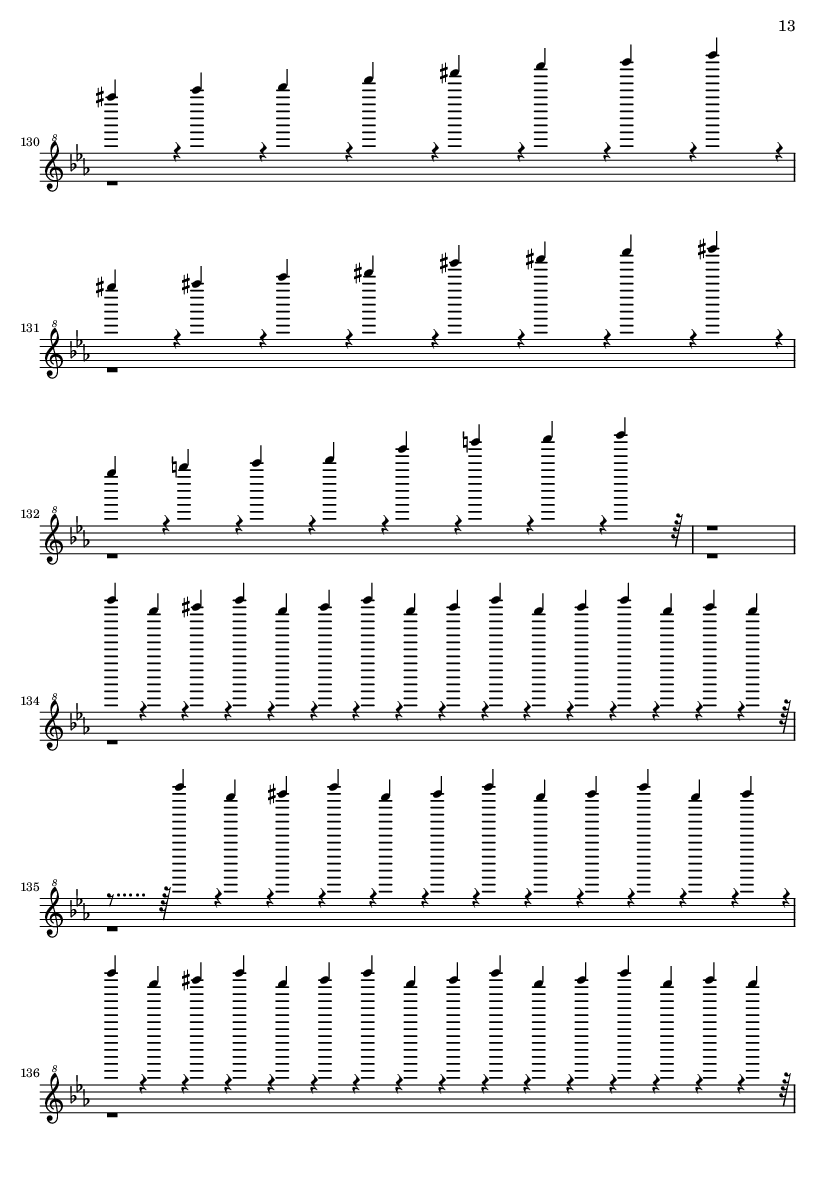 13

130

131

132

134

135

136